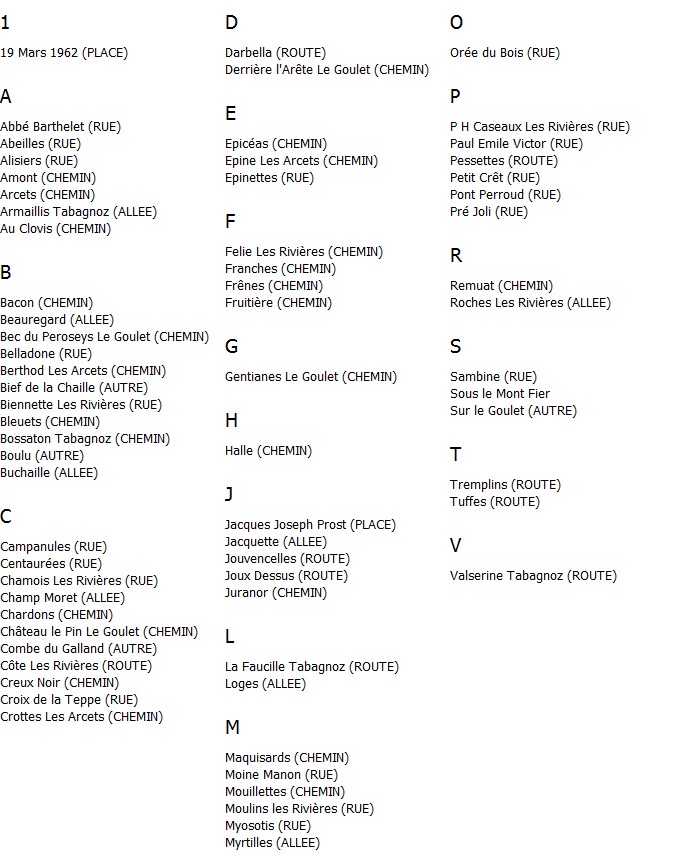 1

19 Mars 1962 (PLACE)

A

Abbé Barthelet (RUE)
Abeilles (RUE)
Alisiers (RUE)
Amont (CHEMIN)
Arcets (CHEMIN)
Armaillis Tabagnoz (ALLEE)
Au Clovis (CHEMIN)

B

Bacon (CHEMIN)
Beauregard (ALLEE)
Bec du Peroseys Le Goulet (CHEMIN)
Belladone (RUE)
Berthod Les Arcets (CHEMIN)
Bief de la Chaille (AUTRE)
Biennette Les Rivières (RUE)
Bleuets (CHEMIN)
Bossaton Tabagnoz (CHEMIN)
Boulu (AUTRE)
Buchaille (ALLEE)

C

Campanules (RUE)
Centaurées (RUE)
Chamois Les Rivières (RUE)
Champ Moret (ALLEE)
Chardons (CHEMIN)
Château le Pin Le Goulet (CHEMIN)
Combe du Galland (AUTRE)
Côte Les Rivières (ROUTE)
Creux Noir (CHEMIN)
Croix de la Teppe (RUE)
Crottes Les Arcets (CHEMIN)

D

Darbella (ROUTE)
Derrière l'Arête Le Goulet (CHEMIN)

E

Epicéas (CHEMIN)
Epine Les Arcets (CHEMIN)
Epinettes (RUE)

F

Felie Les Rivières (CHEMIN)
Franches (CHEMIN)
Frênes (CHEMIN)
Fruitière (CHEMIN)

G

Gentianes Le Goulet (CHEMIN)

H

Halle (CHEMIN)

J

Jacques Joseph Prost (PLACE)
Jacquette (ALLEE)
Jouvencelles (ROUTE)
Joux Dessus (ROUTE)
Juranor (CHEMIN)

L

La Faucille Tabagnoz (ROUTE)
Loges (ALLEE)

M

Maquisards (CHEMIN)
Moine Manon (RUE)
Mouillettes (CHEMIN)
Moulins les Rivières (RUE)
Myosotis (RUE)
Myrtilles (ALLEE)

O

Orée du Bois (RUE)

P

P H Caseaux Les Rivières (RUE)
Paul Emile Victor (RUE)
Pessettes (ROUTE)
Petit Crêt (RUE)
Pont Perroud (RUE)
Pré Joli (RUE)

R

Remuat (CHEMIN)
Roches Les Rivières (ALLEE)

S

Sambine (RUE)
Sous le Mont Fier
Sur le Goulet (AUTRE)

T

Tremplins (ROUTE)
Tuffes (ROUTE)

V

Valserine Tabagnoz (ROUTE)